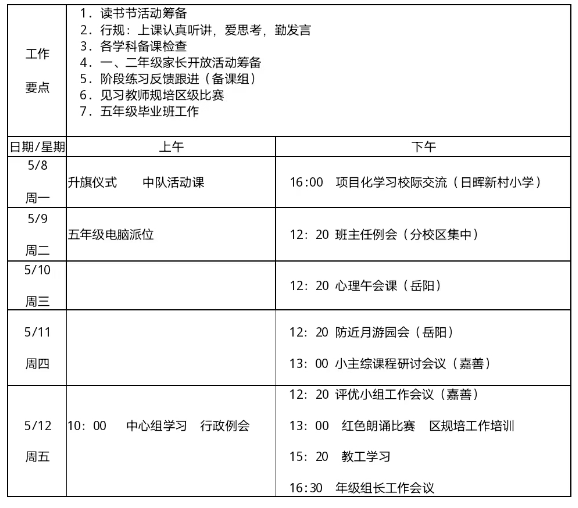 | 工作 要点 | 1．读书节活动筹备 2．行规：上课认真听讲，爱思考，勤发言 3．各学科备课检查 4．一、二年级家长开放活动筹备 5．阶段练习反馈跟进（备课组） 6．见习教师规培区级比赛 7．五年级毕业班工作 | |
|---|---|---|
| 日期/星期 | 上午 | 下午 |
| 5/8 周一 | 升旗仪式　中队活动课 | 16:00　项目化学习校际交流（日晖新村小学） |
| 5/9 周二 | 五年级电脑派位 | 12：20 班主任例会（分校区集中） |
| 5/10 周三 | | 12：20 心理午会课（岳阳） |
| 5/11 周四 | | 12：20 防近月游园会（岳阳） 13：00 小主综课程研讨会议（嘉善） |
| 5/12 周五 | 10：00　中心组学习　行政例会 | 12：20 评优小组工作会议（嘉善） 13：00　红色朗诵比赛　区规培工作培训 15：20　教工学习 16:30　年级组长工作会议 |